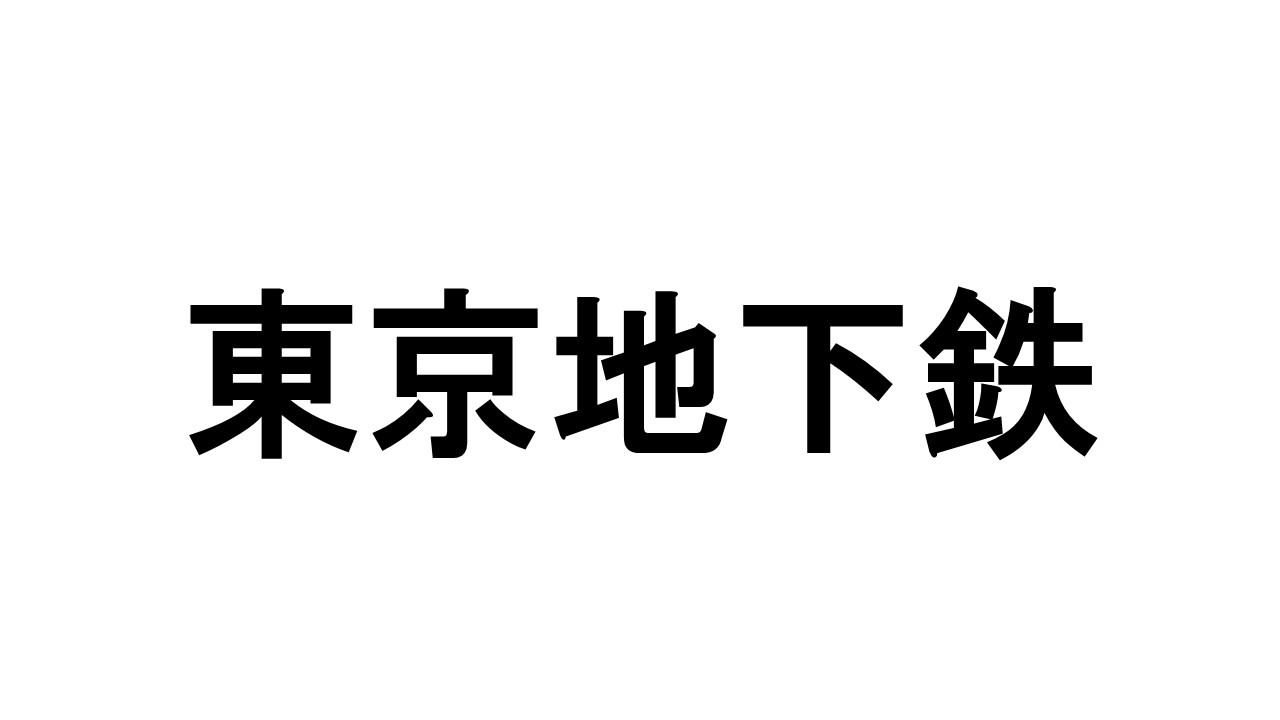 東京地下鉄